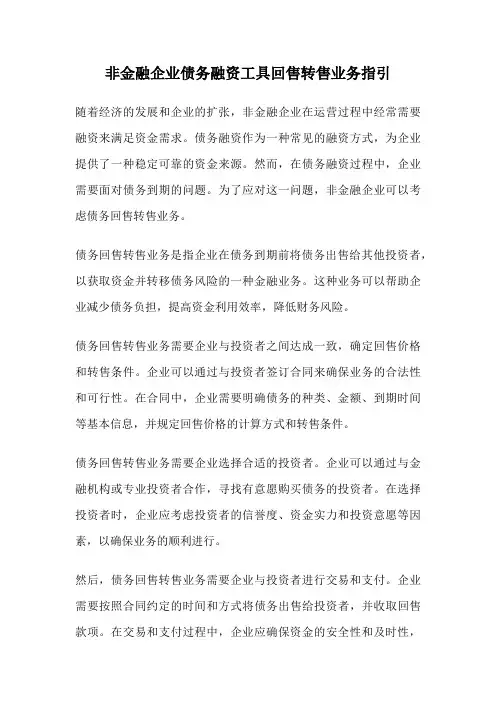 非金融企业债务融资工具回售转售业务指引

随着经济的发展和企业的扩张，非金融企业在运营过程中经常需要融资来满足资金需求。债务融资作为一种常见的融资方式，为企业提供了一种稳定可靠的资金来源。然而，在债务融资过程中，企业需要面对债务到期的问题。为了应对这一问题，非金融企业可以考虑债务回售转售业务。

债务回售转售业务是指企业在债务到期前将债务出售给其他投资者，以获取资金并转移债务风险的一种金融业务。这种业务可以帮助企业减少债务负担，提高资金利用效率，降低财务风险。

债务回售转售业务需要企业与投资者之间达成一致，确定回售价格和转售条件。企业可以通过与投资者签订合同来确保业务的合法性和可行性。在合同中，企业需要明确债务的种类、金额、到期时间等基本信息，并规定回售价格的计算方式和转售条件。

债务回售转售业务需要企业选择合适的投资者。企业可以通过与金融机构或专业投资者合作，寻找有意愿购买债务的投资者。在选择投资者时，企业应考虑投资者的信誉度、资金实力和投资意愿等因素，以确保业务的顺利进行。

然后，债务回售转售业务需要企业与投资者进行交易和支付。企业需要按照合同约定的时间和方式将债务出售给投资者，并收取回售款项。在交易和支付过程中，企业应确保资金的安全性和及时性，